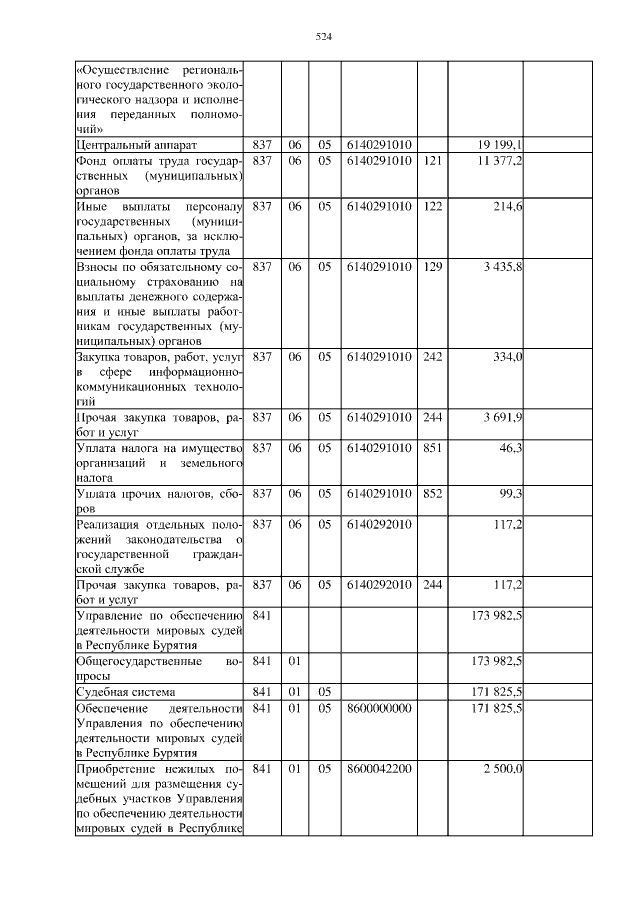 524

| | | | | | | | |
|---|---|---|---|---|---|---|---|
| «Осуществление регионального государственного экологического надзора и исполнения переданных полномочий» | | | | | | | |
| Центральный аппарат | 837 | 06 | 05 | 6140291010 | | 19 199,1 | |
| Фонд оплаты труда государственных (муниципальных) органов | 837 | 06 | 05 | 6140291010 | 121 | 11 377,2 | |
| Иные выплаты персоналу государственных (муниципальных) органов, за исключением фонда оплаты труда | 837 | 06 | 05 | 6140291010 | 122 | 214,6 | |
| Взносы по обязательному социальному страхованию на выплаты денежного содержания и иные выплаты работникам государственных (муниципальных) органов | 837 | 06 | 05 | 6140291010 | 129 | 3 435,8 | |
| Закупка товаров, работ, услуг в сфере информационно-коммуникационных технологий | 837 | 06 | 05 | 6140291010 | 242 | 334,0 | |
| Прочая закупка товаров, работ и услуг | 837 | 06 | 05 | 6140291010 | 244 | 3 691,9 | |
| Уплата налога на имущество организаций и земельного налога | 837 | 06 | 05 | 6140291010 | 851 | 46,3 | |
| Уплата прочих налогов, сборов | 837 | 06 | 05 | 6140291010 | 852 | 99,3 | |
| Реализация отдельных положений законодательства о государственной гражданской службе | 837 | 06 | 05 | 6140292010 | | 117,2 | |
| Прочая закупка товаров, работ и услуг | 837 | 06 | 05 | 6140292010 | 244 | 117,2 | |
| Управление по обеспечению деятельности мировых судей в Республике Бурятия | 841 | | | | | 173 982,5 | |
| Общегосударственные вопросы | 841 | 01 | | | | 173 982,5 | |
| Судебная система | 841 | 01 | 05 | | | 171 825,5 | |
| Обеспечение деятельности Управления по обеспечению деятельности мировых судей в Республике Бурятия | 841 | 01 | 05 | 8600000000 | | 171 825,5 | |
| Приобретение нежилых помещений для размещения судебных участков Управления по обеспечению деятельности мировых судей в Республике | 841 | 01 | 05 | 8600042200 | | 2 500,0 | |